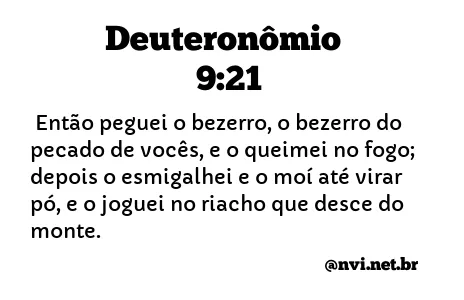 Deuteronômio 9:21

Então peguei o bezerro, o bezerro do pecado de vocês, e o queimei no fogo; depois o esmigalhei e o moí até virar pó, e o joguei no riacho que desce do monte.

@nvi.net.br